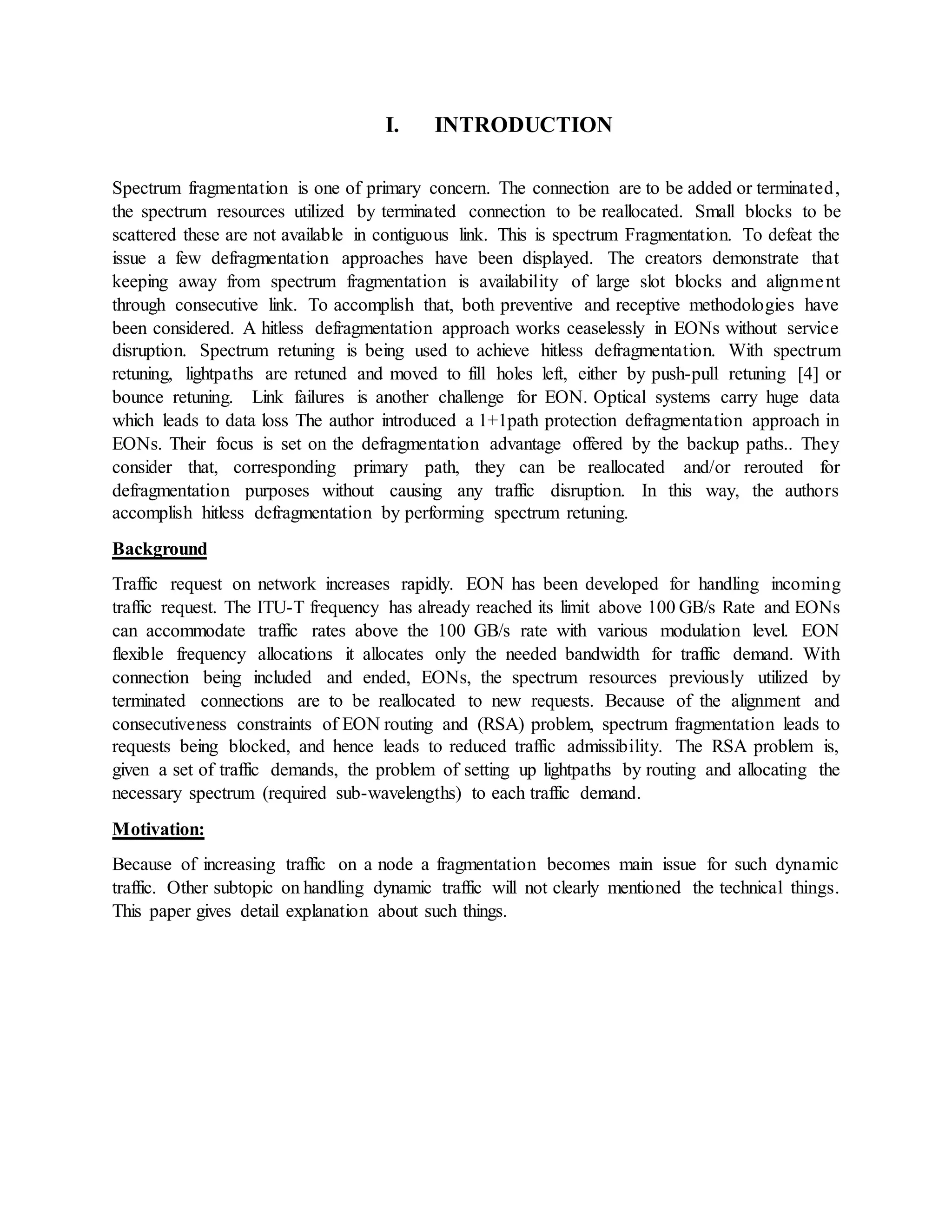 I. INTRODUCTION

Spectrum fragmentation is one of primary concern. The connection are to be added or terminated, the spectrum resources utilized by terminated connection to be reallocated. Small blocks to be scattered these are not available in contiguous link. This is spectrum Fragmentation. To defeat the issue a few defragmentation approaches have been displayed. The creators demonstrate that keeping away from spectrum fragmentation is availability of large slot blocks and alignment through consecutive link. To accomplish that, both preventive and receptive methodologies have been considered. A hitless defragmentation approach works ceaselessly in EONs without service disruption. Spectrum retuning is being used to achieve hitless defragmentation. With spectrum retuning, lightpaths are retuned and moved to fill holes left, either by push-pull retuning [4] or bounce retuning. Link failures is another challenge for EON. Optical systems carry huge data which leads to data loss The author introduced a 1+1path protection defragmentation approach in EONs. Their focus is set on the defragmentation advantage offered by the backup paths.. They consider that, corresponding primary path, they can be reallocated and/or rerouted for defragmentation purposes without causing any traffic disruption. In this way, the authors accomplish hitless defragmentation by performing spectrum retuning.

Background

Traffic request on network increases rapidly. EON has been developed for handling incoming traffic request. The ITU-T frequency has already reached its limit above 100 GB/s Rate and EONs can accommodate traffic rates above the 100 GB/s rate with various modulation level. EON flexible frequency allocations it allocates only the needed bandwidth for traffic demand. With connection being included and ended, EONs, the spectrum resources previously utilized by terminated connections are to be reallocated to new requests. Because of the alignment and consecutiveness constraints of EON routing and (RSA) problem, spectrum fragmentation leads to requests being blocked, and hence leads to reduced traffic admissibility. The RSA problem is, given a set of traffic demands, the problem of setting up lightpaths by routing and allocating the necessary spectrum (required sub-wavelengths) to each traffic demand.

Motivation:

Because of increasing traffic on a node a fragmentation becomes main issue for such dynamic traffic. Other subtopic on handling dynamic traffic will not clearly mentioned the technical things. This paper gives detail explanation about such things.